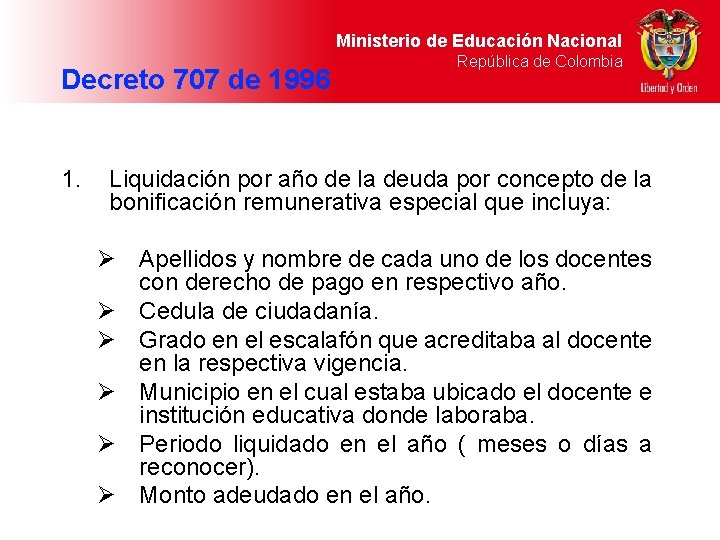 Ministerio de Educación Nacional
República de Colombia

Libertad y Orden

Decreto 707 de 1996

1. Liquidación por año de la deuda por concepto de la bonificación remunerativa especial que incluya:

➢ Apellidos y nombre de cada uno de los docentes con derecho de pago en respectivo año.
➢ Cedula de ciudadanía.
➢ Grado en el escalafón que acreditaba al docente en la respectiva vigencia.
➢ Municipio en el cual estaba ubicado el docente e institución educativa donde laboraba.
➢ Periodo liquidado en el año ( meses o días a reconocer).
➢ Monto adeudado en el año.